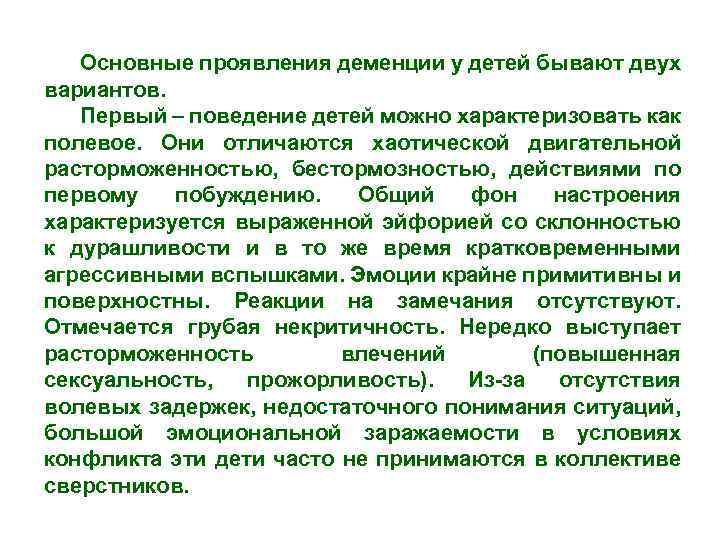 Основные проявления деменции у детей бывают двух вариантов.

Первый – поведение детей можно характеризовать как полевое. Они отличаются хаотической двигательной расторможенностью, бестормозностью, действиями по первому побуждению. Общий фон настроения характеризуется выраженной эйфорией со склонностью к дурашливости и в то же время кратковременными агрессивными вспышками. Эмоции крайне примитивны и поверхностны. Реакции на замечания отсутствуют. Отмечается грубая некритичность. Нередко выступает расторможенность влечений (повышенная сексуальность, прожорливость). Из-за отсутствия волевых задержек, недостаточного понимания ситуаций, большой эмоциональной заражаемости в условиях конфликта эти дети часто не принимаются в коллективе сверстников.